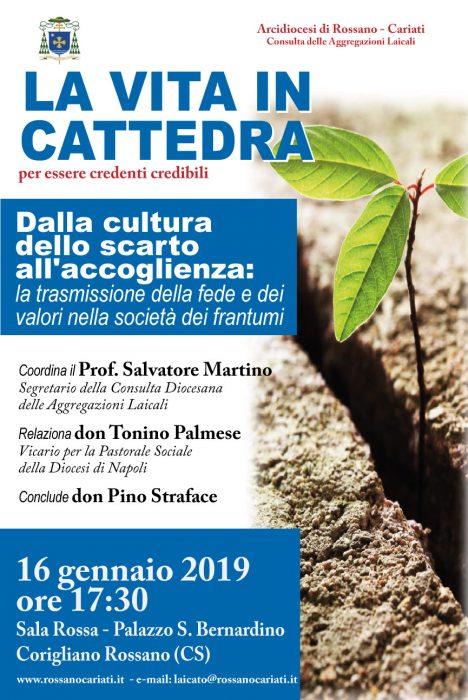 Arcidiocesi di Rossano - Cariati
Consulta delle Aggregazioni Laicali

LA VITA IN CATTEDRA

per essere credenti credibili

Dalla cultura dello scarto all'accoglienza:
la trasmissione della fede e dei valori nella società dei frantumi

Coordina il Prof. Salvatore Martino
Segretario della Consulta Diocesana delle Aggregazioni Laicali

Relaziona don Tonino Palmese
Vicario per la Pastorale Sociale della Diocesi di Napoli

Conclude don Pino Straface

16 gennaio 2019
ore 17:30
Sala Rossa - Palazzo S. Bernardino
Corigliano Rossano (CS)

www.rossanocariati.it - e-mail: laicato@rossanocariati.it